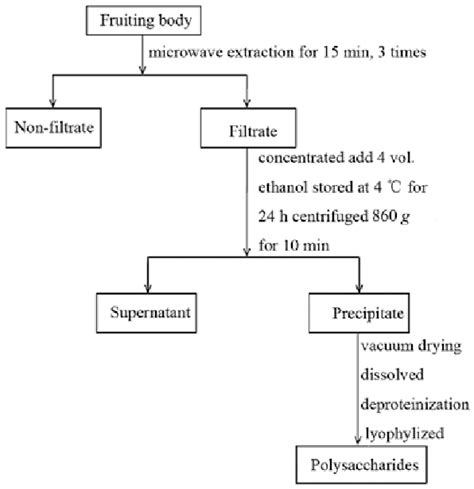 Fruiting body

microwave extraction for 15 min, 3 times

Non-filtrate

Filtrate

concentrated add 4 vol. ethanol stored at 4 ℃ for 24 h centrifuged 860 g for 10 min

Supernatant

Precipitate

vacuum drying
dissolved
deproteinization
lyophylized

Polysaccharides